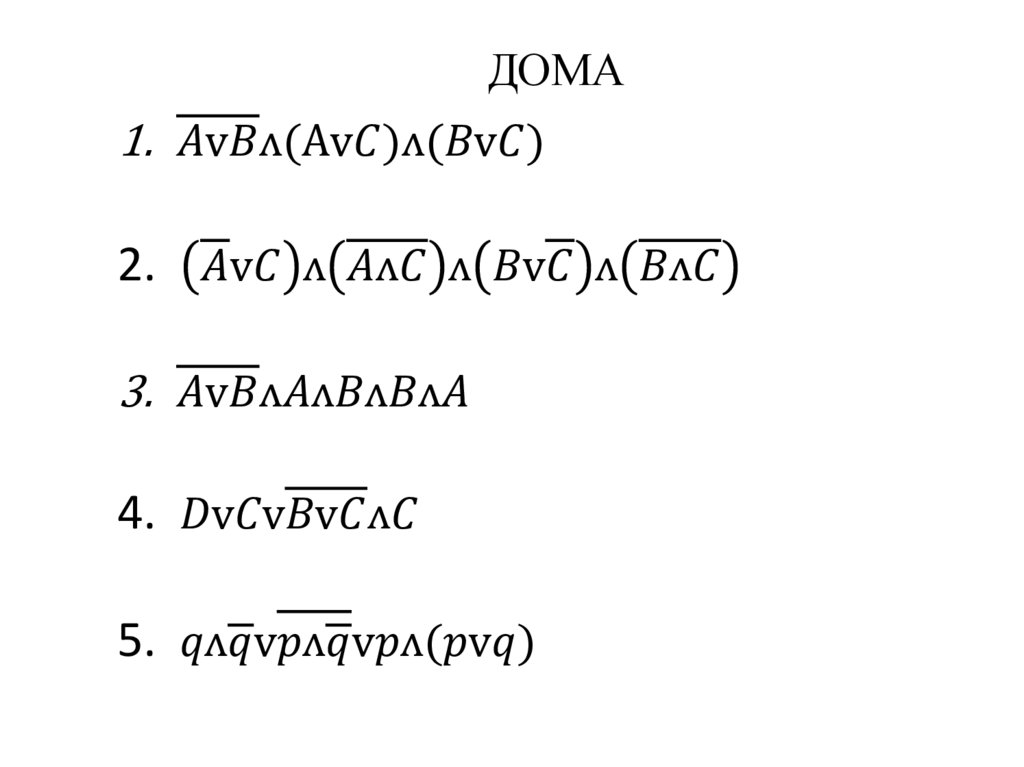 ДОМА

1. $\overline{A \vee B} \wedge (A \vee C) \wedge (B \vee C)$

2. $(\overline{A} \vee C) \wedge (\overline{A \wedge C}) \wedge (B \vee \overline{C}) \wedge (\overline{B \wedge C})$

3. $\overline{A \vee B} \wedge A \wedge B \wedge B \wedge A$

4. $D \vee C \vee \overline{B \vee C} \wedge C$

5. $q \wedge \overline{q} \vee \overline{p \wedge \overline{q}} \vee p \wedge (p \vee q)$